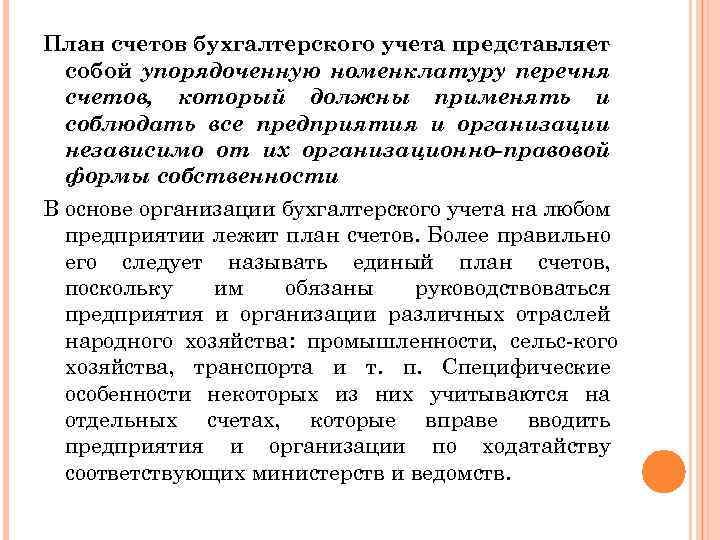 План счетов бухгалтерского учета представляет собой упорядоченную номенклатуру перечня счетов, который должны применять и соблюдать все предприятия и организации независимо от их организационно-правовой формы собственности

В основе организации бухгалтерского учета на любом предприятии лежит план счетов. Более правильно его следует называть единый план счетов, поскольку им обязаны руководствоваться предприятия и организации различных отраслей народного хозяйства: промышленности, сельс-кого хозяйства, транспорта и т. п. Специфические особенности некоторых из них учитываются на отдельных счетах, которые вправе вводить предприятия и организации по ходатайству соответствующих министерств и ведомств.